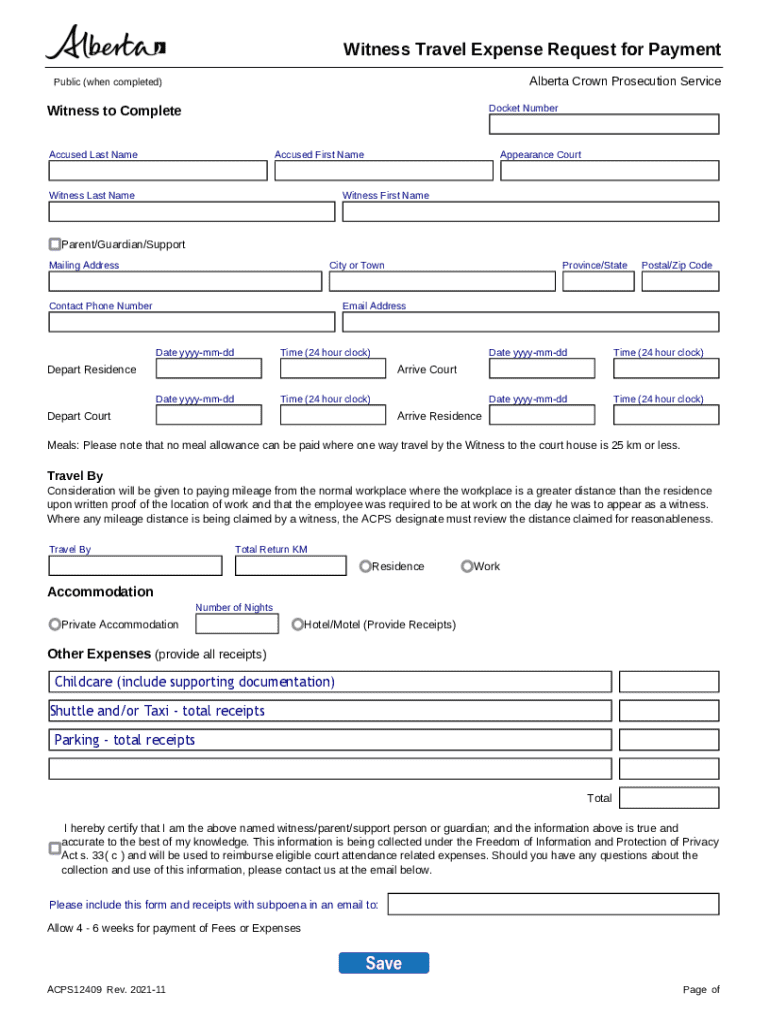 Alberta

Witness Travel Expense Request for Payment

Public (when completed)

Alberta Crown Prosecution Service

Witness to Complete

Docket Number

Accused Last Name

Accused First Name

Appearance Court

Witness Last Name

Witness First Name

Parent/Guardian/Support

Mailing Address

City or Town

Province/State

Postal/Zip Code

Contact Phone Number

Email Address

Depart Residence

Date yyyy-mm-dd

Time (24 hour clock)

Arrive Court

Date yyyy-mm-dd

Time (24 hour clock)

Depart Court

Date yyyy-mm-dd

Time (24 hour clock)

Arrive Residence

Date yyyy-mm-dd

Time (24 hour clock)

Meals: Please note that no meal allowance can be paid where one way travel by the Witness to the court house is 25 km or less.

Travel By

Consideration will be given to paying mileage from the normal workplace where the workplace is a greater distance than the residence upon written proof of the location of work and that the employee was required to be at work on the day he was to appear as a witness. Where any mileage distance is being claimed by a witness, the ACPS designate must review the distance claimed for reasonableness.

Travel By

Total Return KM

Residence

Work

Accommodation

Number of Nights

Private Accommodation

Hotel/Motel (Provide Receipts)

Other Expenses (provide all receipts)

Childcare (include supporting documentation)

Shuttle and/or Taxi - total receipts

Parking - total receipts

Total

I hereby certify that I am the above named witness/parent/support person or guardian; and the information above is true and accurate to the best of my knowledge. This information is being collected under the Freedom of Information and Protection of Privacy Act s. 33( c ) and will be used to reimburse eligible court attendance related expenses. Should you have any questions about the collection and use of this information, please contact us at the email below.

Please include this form and receipts with subpoena in an email to:

Allow 4 - 6 weeks for payment of Fees or Expenses

Save

ACPS12409 Rev. 2021-11

Page of